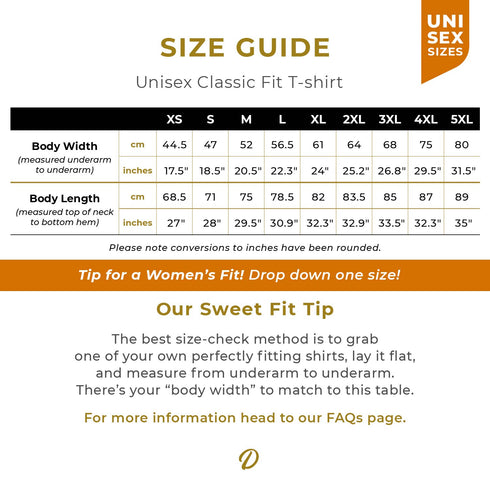 UNI SEX SIZES

SIZE GUIDE

Unisex Classic Fit T-shirt

| | | XS | S | M | L | XL | 2XL | 3XL | 4XL | 5XL |
|---|---|---|---|---|---|---|---|---|---|---|
| Body Width (measured underarm to underarm) | cm | 44.5 | 47 | 52 | 56.5 | 61 | 64 | 68 | 75 | 80 |
| | inches | 17.5" | 18.5" | 20.5" | 22.3" | 24" | 25.2" | 26.8" | 29.5" | 31.5" |
| Body Length (measured top of neck to bottom hem) | cm | 68.5 | 71 | 75 | 78.5 | 82 | 83.5 | 85 | 87 | 89 |
| | inches | 27" | 28" | 29.5" | 30.9" | 32.3" | 32.9" | 33.5" | 32.3" | 35" |

Please note conversions to inches have been rounded.

Tip for a Women's Fit! Drop down one size!

Our Sweet Fit Tip

The best size-check method is to grab one of your own perfectly fitting shirts, lay it flat, and measure from underarm to underarm. There's your "body width" to match to this table.

For more information head to our FAQs page.

D